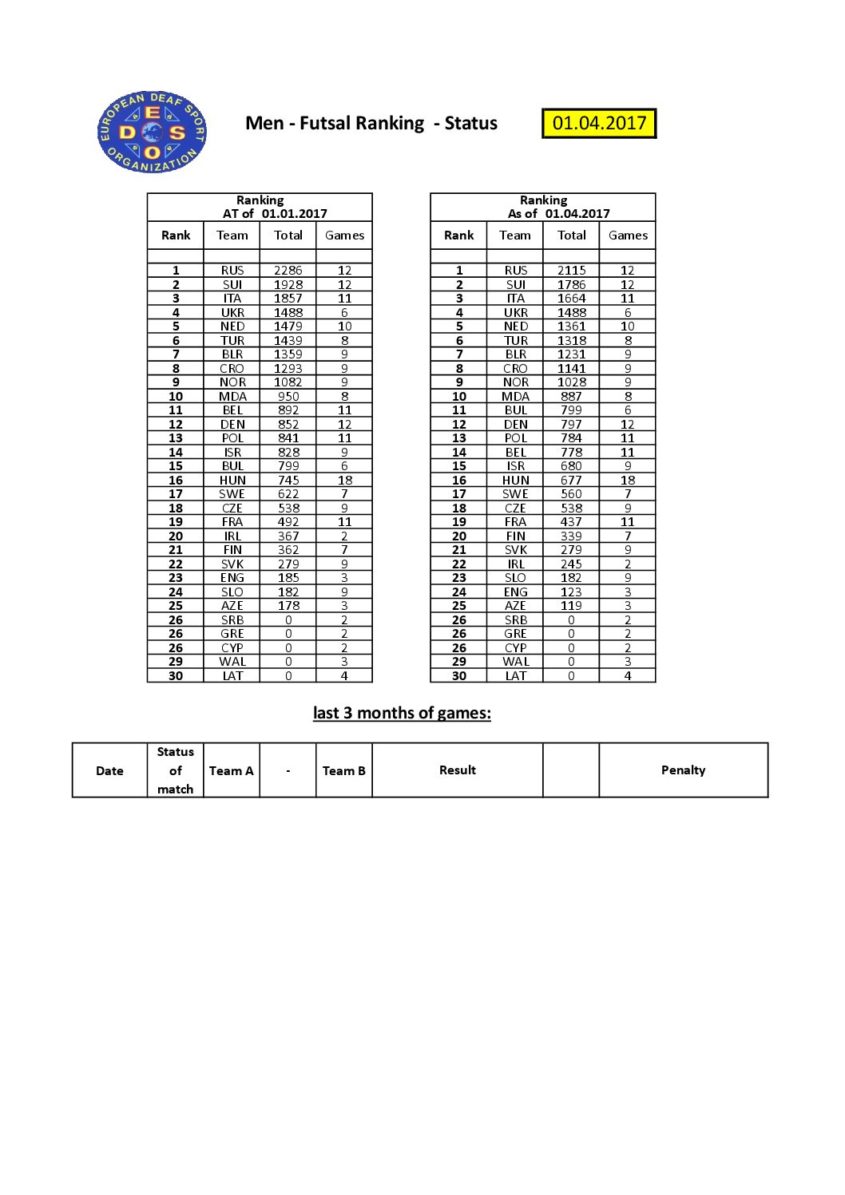 EUROPEAN DEAF SPORT ORGANIZATION
E D S O

Men - Futsal Ranking - Status

01.04.2017

Ranking
AT of 01.01.2017

| Rank | Team | Total | Games |
|---|---|---|---|
| | | | |
| 1 | RUS | 2286 | 12 |
| 2 | SUI | 1928 | 12 |
| 3 | ITA | 1857 | 11 |
| 4 | UKR | 1488 | 6 |
| 5 | NED | 1479 | 10 |
| 6 | TUR | 1439 | 8 |
| 7 | BLR | 1359 | 9 |
| 8 | CRO | 1293 | 9 |
| 9 | NOR | 1082 | 9 |
| 10 | MDA | 950 | 8 |
| 11 | BEL | 892 | 11 |
| 12 | DEN | 852 | 12 |
| 13 | POL | 841 | 11 |
| 14 | ISR | 828 | 9 |
| 15 | BUL | 799 | 6 |
| 16 | HUN | 745 | 18 |
| 17 | SWE | 622 | 7 |
| 18 | CZE | 538 | 9 |
| 19 | FRA | 492 | 11 |
| 20 | IRL | 367 | 2 |
| 21 | FIN | 362 | 7 |
| 22 | SVK | 279 | 9 |
| 23 | ENG | 185 | 3 |
| 24 | SLO | 182 | 9 |
| 25 | AZE | 178 | 3 |
| 26 | SRB | 0 | 2 |
| 26 | GRE | 0 | 2 |
| 26 | CYP | 0 | 2 |
| 29 | WAL | 0 | 3 |
| 30 | LAT | 0 | 4 |

Ranking
As of 01.04.2017

| Rank | Team | Total | Games |
|---|---|---|---|
| | | | |
| 1 | RUS | 2115 | 12 |
| 2 | SUI | 1786 | 12 |
| 3 | ITA | 1664 | 11 |
| 4 | UKR | 1488 | 6 |
| 5 | NED | 1361 | 10 |
| 6 | TUR | 1318 | 8 |
| 7 | BLR | 1231 | 9 |
| 8 | CRO | 1141 | 9 |
| 9 | NOR | 1028 | 9 |
| 10 | MDA | 887 | 8 |
| 11 | BUL | 799 | 6 |
| 12 | DEN | 797 | 12 |
| 13 | POL | 784 | 11 |
| 14 | BEL | 778 | 11 |
| 15 | ISR | 680 | 9 |
| 16 | HUN | 677 | 18 |
| 17 | SWE | 560 | 7 |
| 18 | CZE | 538 | 9 |
| 19 | FRA | 437 | 11 |
| 20 | FIN | 339 | 7 |
| 21 | SVK | 279 | 9 |
| 22 | IRL | 245 | 2 |
| 23 | SLO | 182 | 9 |
| 24 | ENG | 123 | 3 |
| 25 | AZE | 119 | 3 |
| 26 | SRB | 0 | 2 |
| 26 | GRE | 0 | 2 |
| 26 | CYP | 0 | 2 |
| 29 | WAL | 0 | 3 |
| 30 | LAT | 0 | 4 |

last 3 months of games:

| Date | Status of match | Team A | - | Team B | Result | | Penalty |
|---|---|---|---|---|---|---|---|